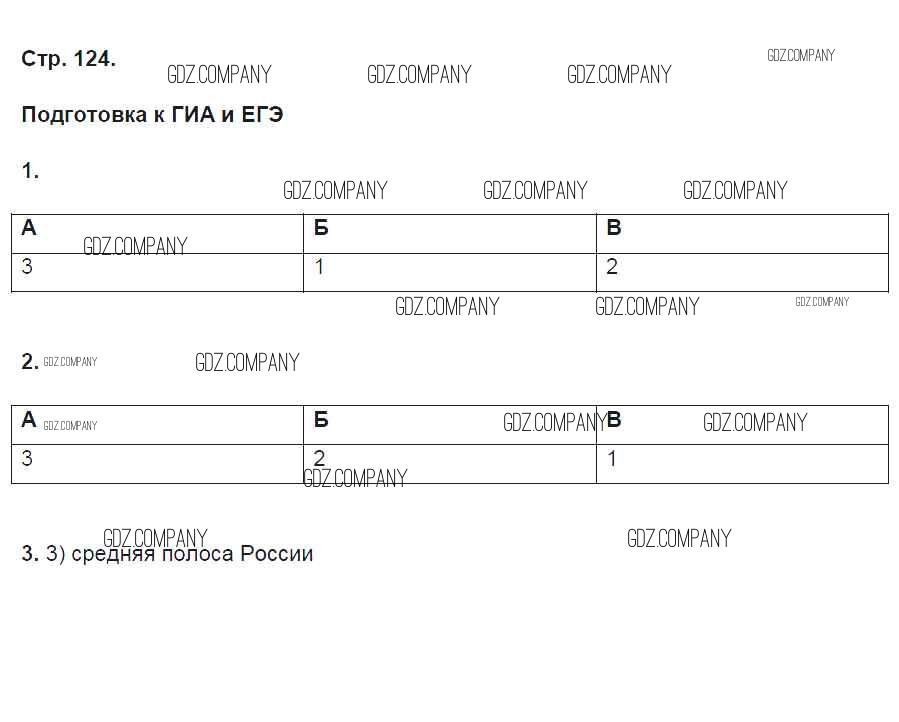 Стр. 124.

Подготовка к ГИА и ЕГЭ

1.

| А | Б | В |
|---|---|---|
| 3 | 1 | 2 |

2.

| А | Б | В |
|---|---|---|
| 3 | 2 | 1 |

3. 3) средняя полоса России

GDZ.COMPANY